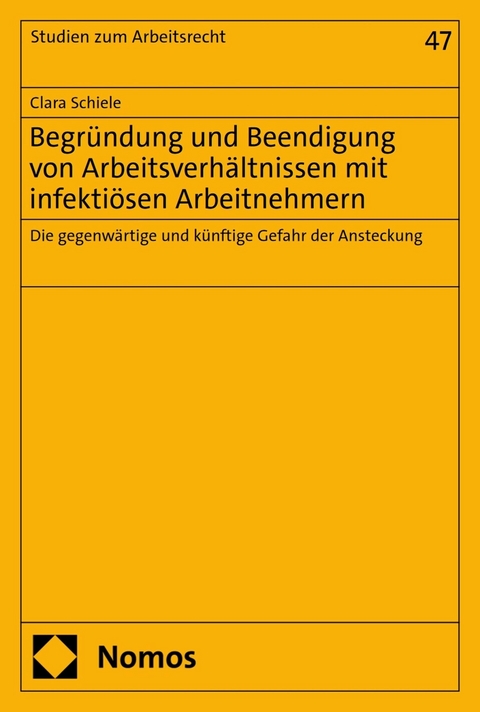 Studien zum Arbeitsrecht

47

Clara Schiele

Begründung und Beendigung von Arbeitsverhältnissen mit infektiösen Arbeitnehmern

Die gegenwärtige und künftige Gefahr der Ansteckung

Nomos